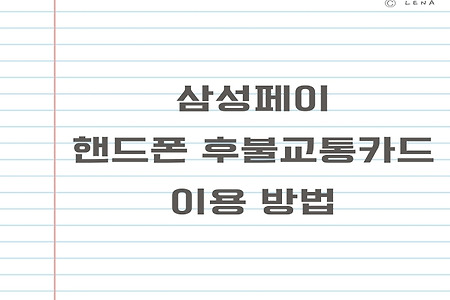 © LENA

삼성페이
핸드폰 후불교통카드
이용 방법